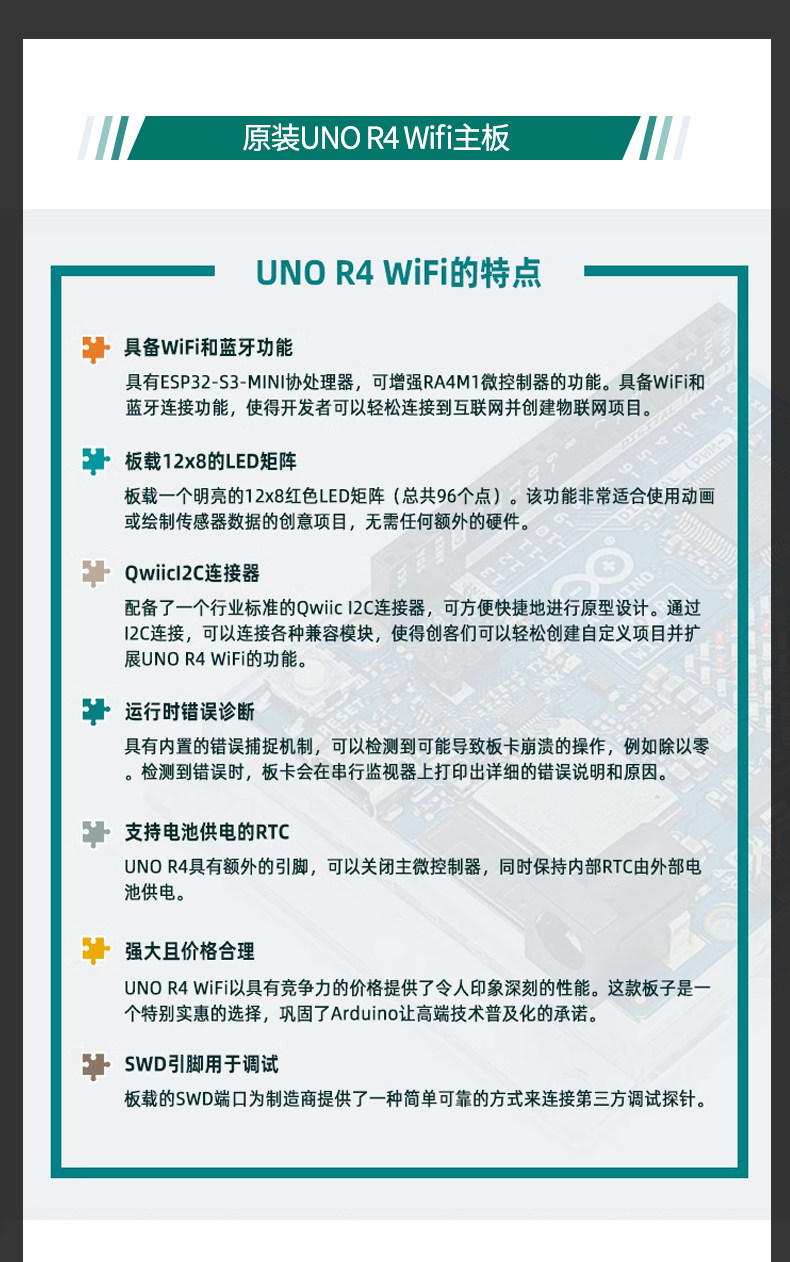 原装UNO R4 Wifi主板

UNO R4 WiFi的特点

具备WiFi和蓝牙功能

具有ESP32-S3-MINI协处理器，可增强RA4M1微控制器的功能。具备WiFi和蓝牙连接功能，使得开发者可以轻松连接到互联网并创建物联网项目。

板载12x8的LED矩阵

板载一个明亮的12x8红色LED矩阵（总共96个点）。该功能非常适合使用动画或绘制传感器数据的创意项目，无需任何额外的硬件。

QwiicI2C连接器

配备了一个行业标准的Qwiic I2C连接器，可方便快捷地进行原型设计。通过I2C连接，可以连接各种兼容模块，使得创客们可以轻松创建自定义项目并扩展UNO R4 WiFi的功能。

运行时错误诊断

具有内置的错误捕捉机制，可以检测到可能导致板卡崩溃的操作，例如除以零。检测到错误时，板卡会在串行监视器上打印出详细的错误说明和原因。

支持电池供电的RTC

UNO R4具有额外的引脚，可以关闭主微控制器，同时保持内部RTC由外部电池供电。

强大且价格合理

UNO R4 WiFi以具有竞争力的价格提供了令人印象深刻的性能。这款板子是一个特别实惠的选择，巩固了Arduino让高端技术普及化的承诺。

SWD引脚用于调试

板载的SWD端口为制造商提供了一种简单可靠的方式来连接第三方调试探针。